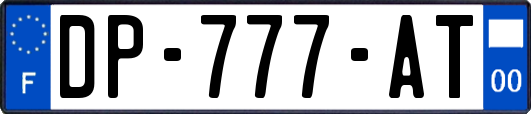 F
DP-777-AT
00